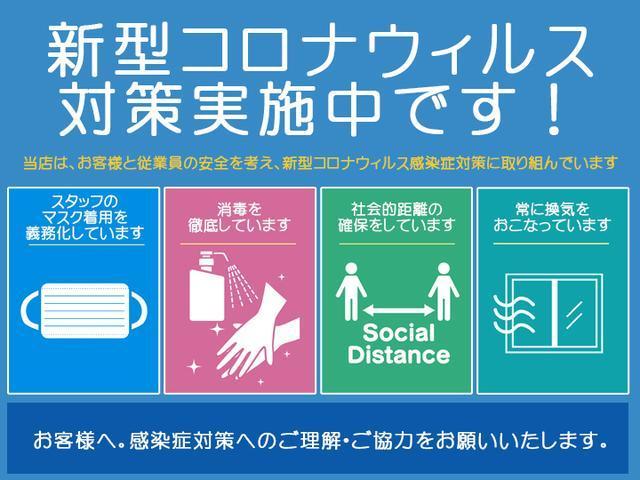 新型コロナウィルス
対策実施中です！

当店は、お客様と従業員の安全を考え、新型コロナウィルス感染症対策に取り組んでいます

スタッフの
マスク着用を
義務化しています

消毒を
徹底しています

社会的距離の
確保をしています

Social
Distance

常に換気を
おこなっています

お客様へ。感染症対策へのご理解・ご協力をお願いいたします。